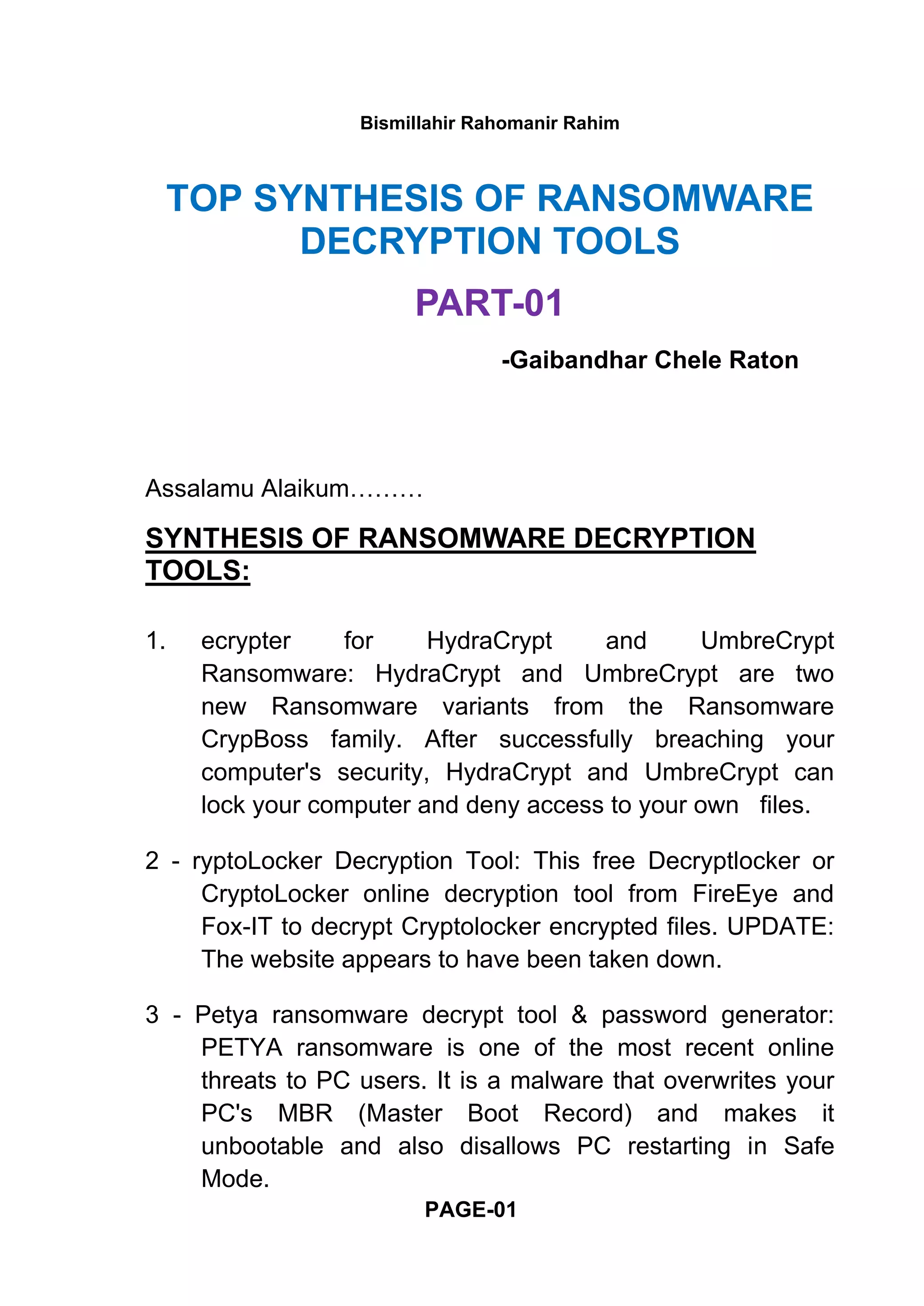 Bismillahir Rahomanir Rahim

TOP SYNTHESIS OF RANSOMWARE DECRYPTION TOOLS

PART-01

-Gaibandhar Chele Raton

Assalamu Alaikum………

SYNTHESIS OF RANSOMWARE DECRYPTION TOOLS:

1. ecrypter for HydraCrypt and UmbreCrypt Ransomware: HydraCrypt and UmbreCrypt are two new Ransomware variants from the Ransomware CrypBoss family. After successfully breaching your computer's security, HydraCrypt and UmbreCrypt can lock your computer and deny access to your own files.

2 - ryptoLocker Decryption Tool: This free Decryptlocker or CryptoLocker online decryption tool from FireEye and Fox-IT to decrypt Cryptolocker encrypted files. UPDATE: The website appears to have been taken down.

3 - Petya ransomware decrypt tool & password generator: PETYA ransomware is one of the most recent online threats to PC users. It is a malware that overwrites your PC's MBR (Master Boot Record) and makes it unbootable and also disallows PC restarting in Safe Mode.

PAGE-01